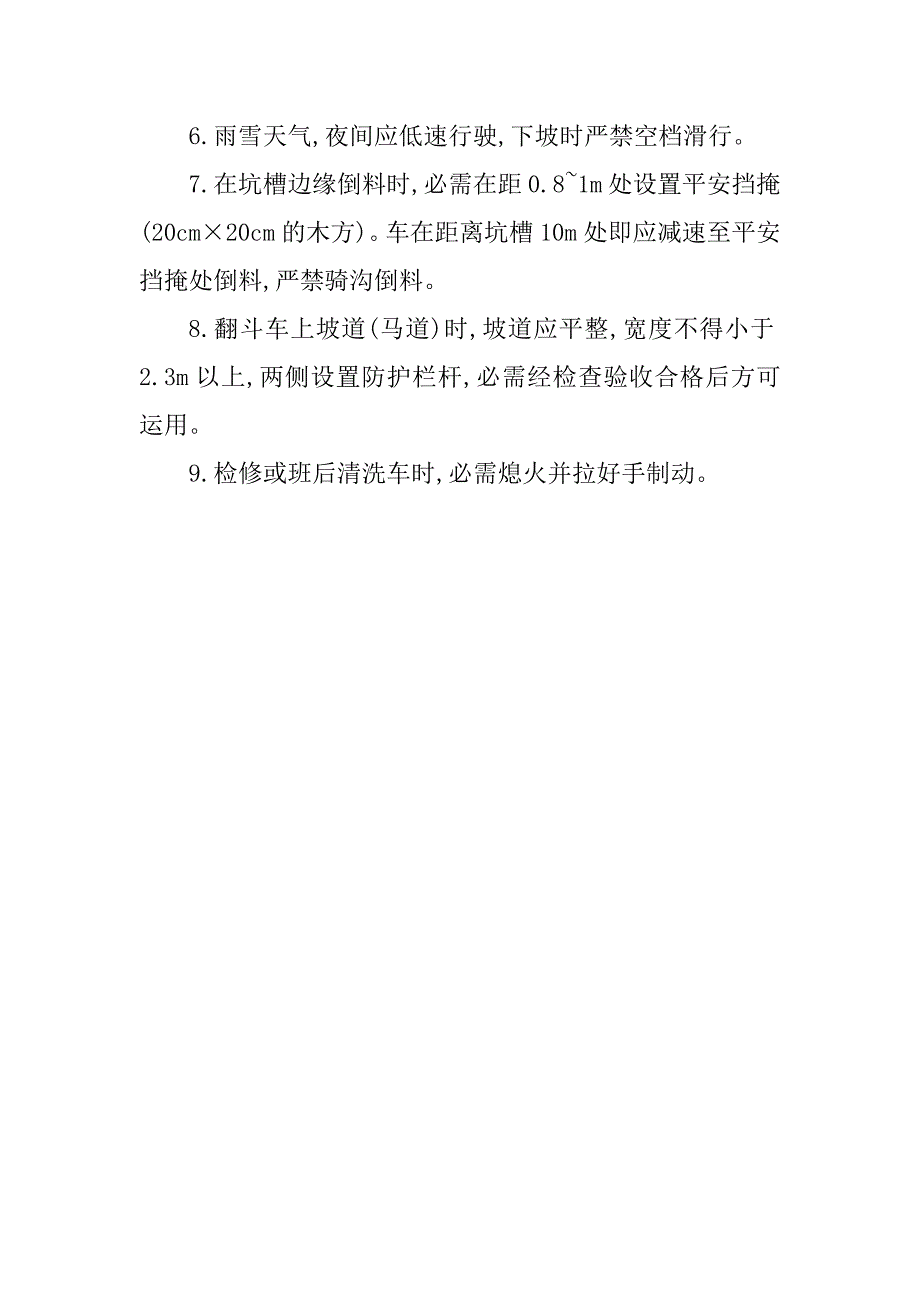 6.雨雪天气,夜间应低速行驶,下坡时严禁空档滑行。

7.在坑槽边缘倒料时,必需在距 0.8~1m 处设置平安挡掩(20cm×20cm 的木方)。车在距离坑槽 10m 处即应减速至平安挡掩处倒料,严禁骑沟倒料。

8.翻斗车上坡道(马道)时,坡道应平整,宽度不得小于 2.3m 以上,两侧设置防护栏杆,必需经检查验收合格后方可运用。

9.检修或班后清洗车时,必需熄火并拉好手制动。